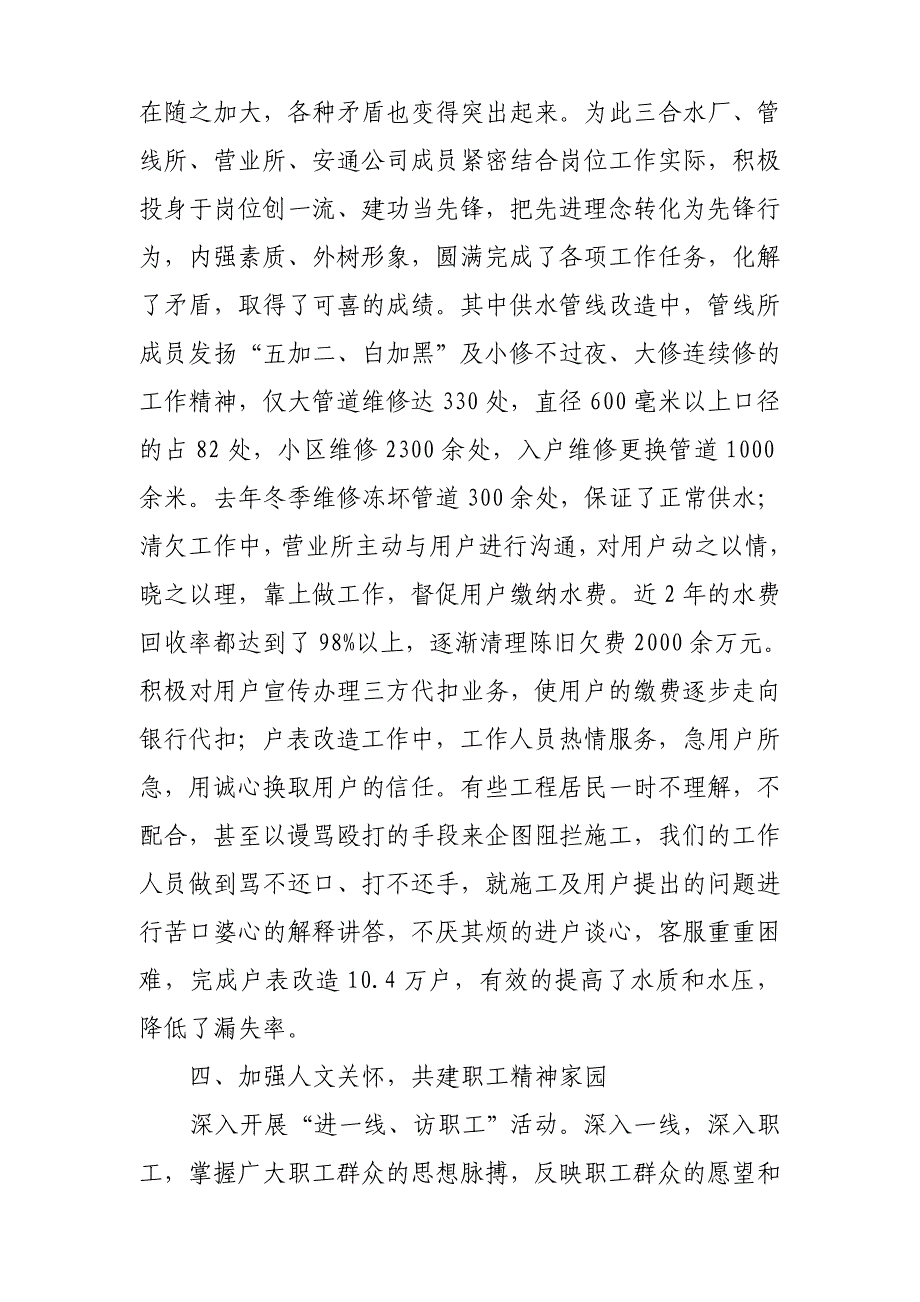 在随之加大，各种矛盾也变得突出起来。为此三合水厂、管线所、营业所、安通公司成员紧密结合岗位工作实际，积极投身于岗位创一流、建功当先锋，把先进理念转化为先锋行为，内强素质、外树形象，圆满完成了各项工作任务，化解了矛盾，取得了可喜的成绩。其中供水管线改造中，管线所成员发扬“五加二、白加黑”及小修不过夜、大修连续修的工作精神，仅大管道维修达 330 处，直径 600 毫米以上口径的占 82 处，小区维修 2300 余处，入户维修更换管道 1000 余米。去年冬季维修冻坏管道 300 余处，保证了正常供水；清欠工作中，营业所主动与用户进行沟通，对用户动之以情，晓之以理，靠上做工作，督促用户缴纳水费。近 2 年的水费回收率都达到了 98%以上，逐渐清理陈旧欠费 2000 余万元。积极对用户宣传办理三方代扣业务，使用户的缴费逐步走向银行代扣；户表改造工作中，工作人员热情服务，急用户所急，用诚心换取用户的信任。有些工程居民一时不理解，不配合，甚至以谩骂殴打的手段来企图阻拦施工，我们的工作人员做到骂不还口、打不还手，就施工及用户提出的问题进行苦口婆心的解释讲答，不厌其烦的进户谈心，客服重重困难，完成户表改造 10.4 万户，有效的提高了水质和水压，降低了漏失率。

四、加强人文关怀，共建职工精神家园

深入开展“进一线、访职工”活动。深入一线，深入职工，掌握广大职工群众的思想脉搏，反映职工群众的愿望和